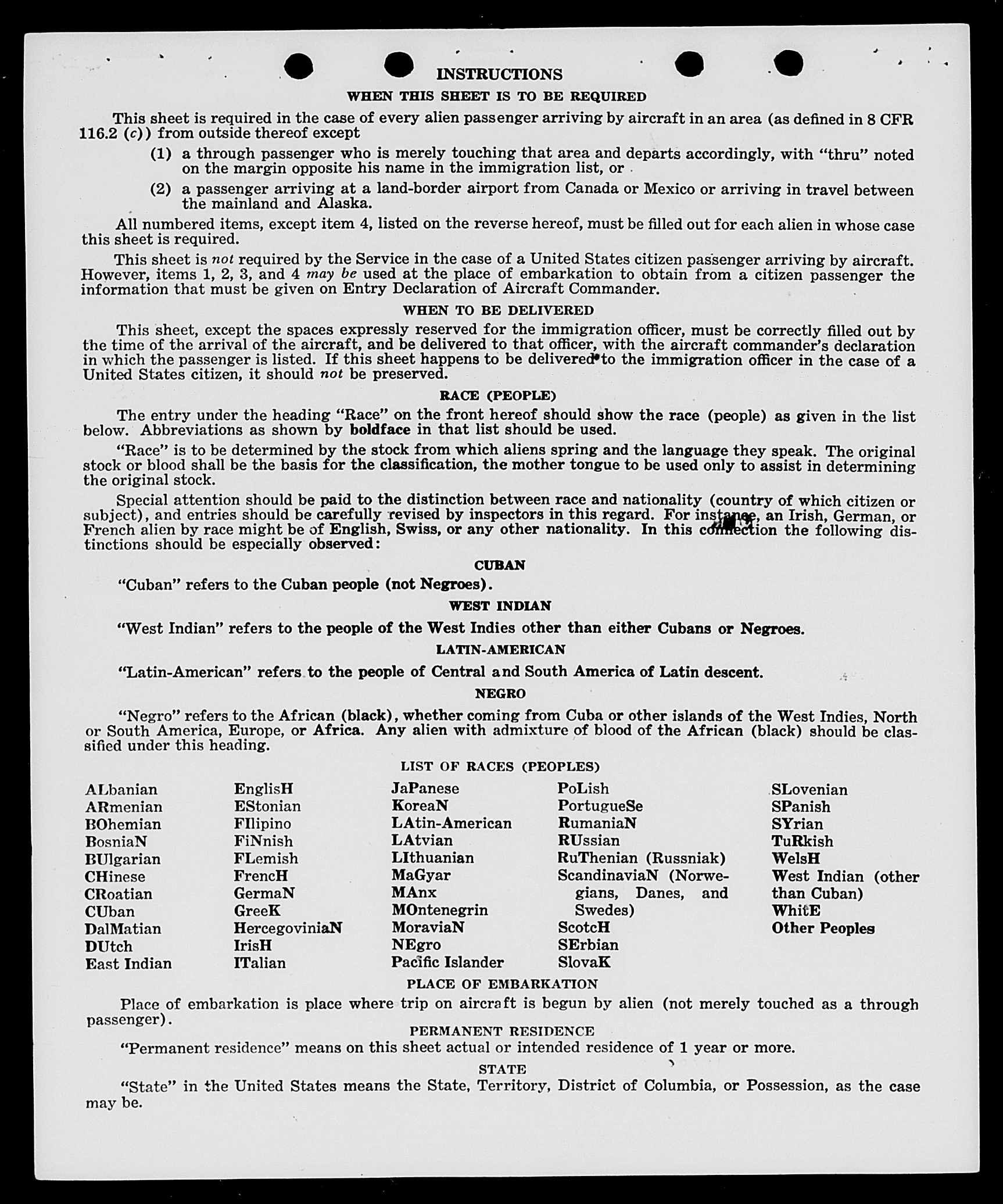 INSTRUCTIONS

WHEN THIS SHEET IS TO BE REQUIRED

This sheet is required in the case of every alien passenger arriving by aircraft in an area (as defined in 8 CFR 116.2 (c)) from outside thereof except

(1) a through passenger who is merely touching that area and departs accordingly, with "thru" noted on the margin opposite his name in the immigration list, or

(2) a passenger arriving at a land-border airport from Canada or Mexico or arriving in travel between the mainland and Alaska.

All numbered items, except item 4, listed on the reverse hereof, must be filled out for each alien in whose case this sheet is required.

This sheet is not required by the Service in the case of a United States citizen passenger arriving by aircraft. However, items 1, 2, 3, and 4 may be used at the place of embarkation to obtain from a citizen passenger the information that must be given on Entry Declaration of Aircraft Commander.

WHEN TO BE DELIVERED

This sheet, except the spaces expressly reserved for the immigration officer, must be correctly filled out by the time of the arrival of the aircraft, and be delivered to that officer, with the aircraft commander's declaration in which the passenger is listed. If this sheet happens to be delivered to the immigration officer in the case of a United States citizen, it should not be preserved.

RACE (PEOPLE)

The entry under the heading "Race" on the front hereof should show the race (people) as given in the list below. Abbreviations as shown by boldface in that list should be used.

"Race" is to be determined by the stock from which aliens spring and the language they speak. The original stock or blood shall be the basis for the classification, the mother tongue to be used only to assist in determining the original stock.

Special attention should be paid to the distinction between race and nationality (country of which citizen or subject), and entries should be carefully revised by inspectors in this regard. For instance, an Irish, German, or French alien by race might be of English, Swiss, or any other nationality. In this connection the following distinctions should be especially observed:

CUBAN

"Cuban" refers to the Cuban people (not Negroes).

WEST INDIAN

"West Indian" refers to the people of the West Indies other than either Cubans or Negroes.

LATIN-AMERICAN

"Latin-American" refers to the people of Central and South America of Latin descent.

NEGRO

"Negro" refers to the African (black), whether coming from Cuba or other islands of the West Indies, North or South America, Europe, or Africa. Any alien with admixture of blood of the African (black) should be classified under this heading.

LIST OF RACES (PEOPLES)

ALbanian
ARmenian
BOhemian
BosniaN
BUlgarian
CHinese
CRoatian
CUban
DalMatian
DUtch
East Indian

EnglisH
EStonian
FIlipino
FiNnish
FLemish
FrencH
GermaN
GreeK
HercegoviniaN
IrisH
ITalian

JaPanese
KoreaN
LAtin-American
LAtvian
LIthuanian
MaGyar
MAnx
MOntenegrin
MoraviaN
NEgro
Pacific Islander

PoLish
PortugueSe
RumaniaN
RUssian
RuThenian (Russniak)
ScandinaviaN (Norwegians, Danes, and Swedes)
ScotcH
SErbian
SlovaK

SLovenian
SPanish
SYrian
TuRkish
WelsH
West Indian (other than Cuban)
WhitE
Other Peoples

PLACE OF EMBARKATION

Place of embarkation is place where trip on aircraft is begun by alien (not merely touched as a through passenger).

PERMANENT RESIDENCE

"Permanent residence" means on this sheet actual or intended residence of 1 year or more.

STATE

"State" in the United States means the State, Territory, District of Columbia, or Possession, as the case may be.